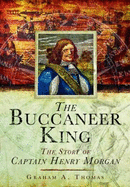 THE BUCCANEER KING

THE STORY OF CAPTAIN HENRY MORGAN

GRAHAM A. THOMAS